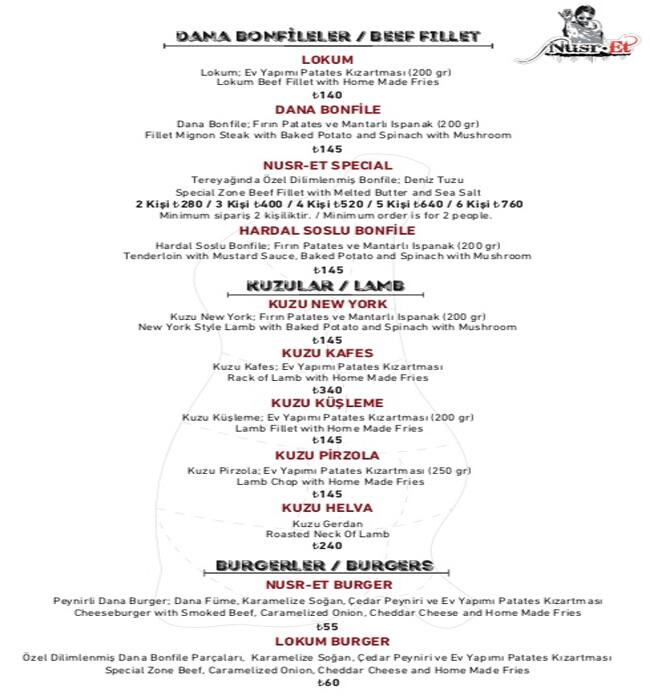 Nusr-Et

DANA BONFİLELER / BEEF FILLET

LOKUM
Lokum; Ev Yapımı Patates Kızartması (200 gr)
Lokum Beef Fillet with Home Made Fries
₺140

DANA BONFİLE
Dana Bonfile; Fırın Patates ve Mantarlı Ispanak (200 gr)
Fillet Mignon Steak with Baked Potato and Spinach with Mushroom
₺145

NUSR-ET SPECIAL
Tereyağında Özel Dilimlenmiş Bonfile; Deniz Tuzu
Special Zone Beef Fillet with Melted Butter and Sea Salt
2 Kişi ₺280 / 3 Kişi ₺400 / 4 Kişi ₺520 / 5 Kişi ₺640 / 6 Kişi ₺760
Minimum sipariş 2 kişiliktir. / Minimum order is for 2 people.

HARDAL SOSLU BONFİLE
Hardal Soslu Bonfile; Fırın Patates ve Mantarlı Ispanak (200 gr)
Tenderloin with Mustard Sauce, Baked Potato and Spinach with Mushroom
₺145

KUZULAR / LAMB

KUZU NEW YORK
Kuzu New York; Fırın Patates ve Mantarlı Ispanak (200 gr)
New York Style Lamb with Baked Potato and Spinach with Mushroom
₺145

KUZU KAFES
Kuzu Kafes; Ev Yapımı Patates Kızartması
Rack of Lamb with Home Made Fries
₺340

KUZU KÜŞLEME
Kuzu Küşleme; Ev Yapımı Patates Kızartması (200 gr)
Lamb Fillet with Home Made Fries
₺145

KUZU PİRZOLA
Kuzu Pirzola; Ev Yapımı Patates Kızartması (250 gr)
Lamb Chop with Home Made Fries
₺145

KUZU HELVA
Kuzu Gerdan
Roasted Neck Of Lamb
₺240

BURGERLER / BURGERS

NUSR-ET BURGER
Peynirli Dana Burger; Dana Füme, Karamelize Soğan, Çedar Peyniri ve Ev Yapımı Patates Kızartması
Cheeseburger with Smoked Beef, Caramelized Onion, Cheddar Cheese and Home Made Fries
₺55

LOKUM BURGER
Özel Dilimlenmiş Dana Bonfile Parçaları, Karamelize Soğan, Çedar Peyniri ve Ev Yapımı Patates Kızartması
Special Zone Beef, Caramelized Onion, Cheddar Cheese and Home Made Fries
₺60